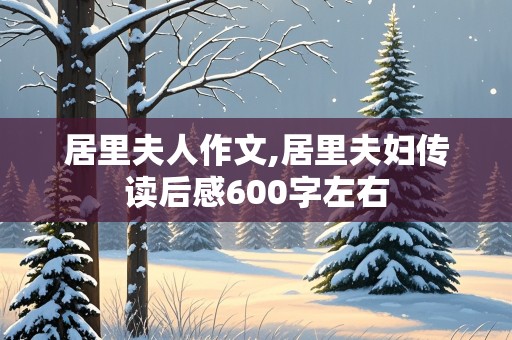 居里夫人作文,居里夫妇传读后感600字左右